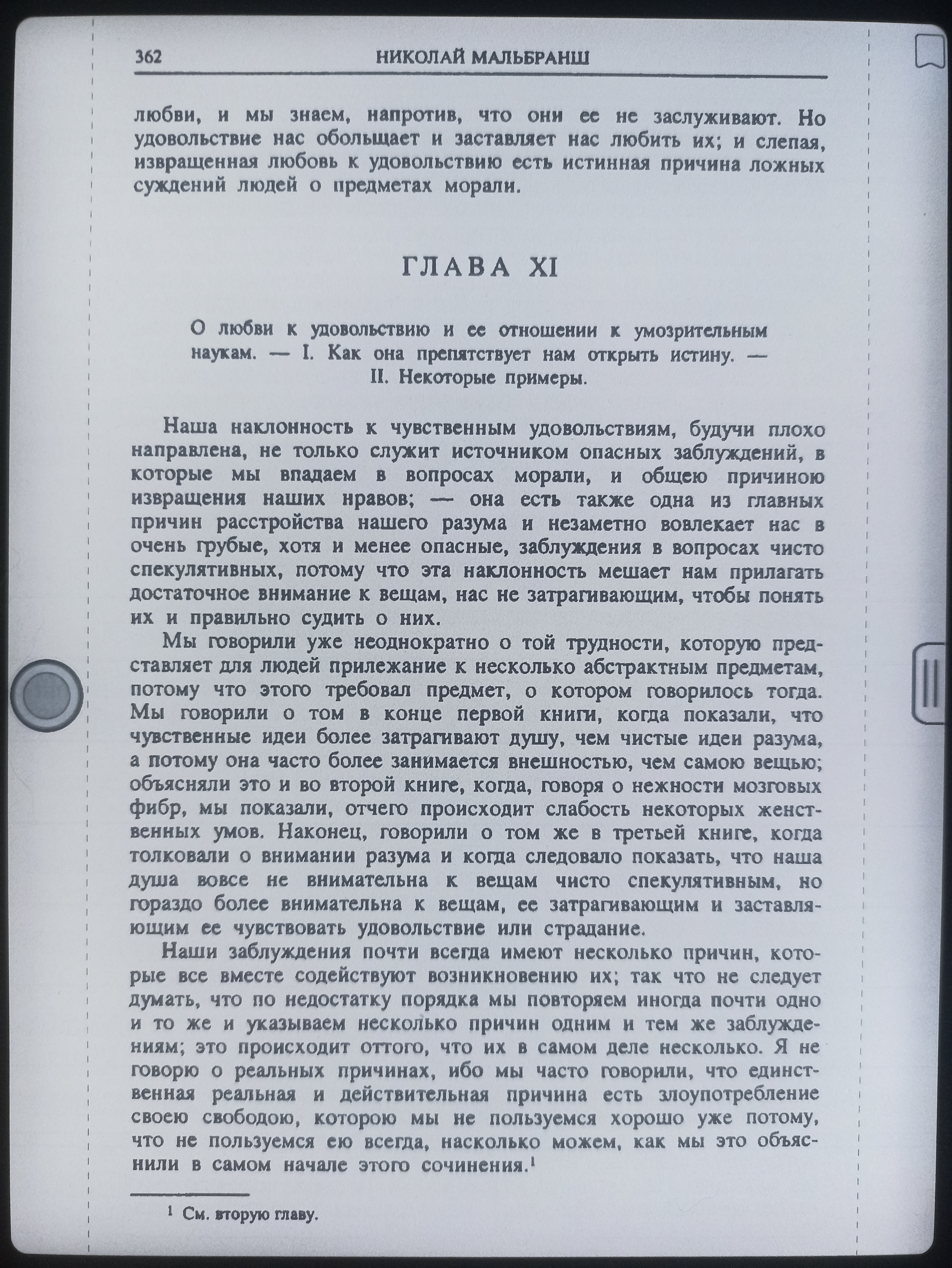 362 НИКОЛАЙ МАЛЬБРАНШ

любви, и мы знаем, напротив, что они ее не заслуживают. Но удовольствие нас обольщает и заставляет нас любить их; и слепая, извращенная любовь к удовольствию есть истинная причина ложных суждений людей о предметах морали.

ГЛАВА XI

О любви к удовольствию и ее отношении к умозрительным наукам. — I. Как она препятствует нам открыть истину. — II. Некоторые примеры.

Наша наклонность к чувственным удовольствиям, будучи плохо направлена, не только служит источником опасных заблуждений, в которые мы впадаем в вопросах морали, и общею причиною извращения наших нравов; — она есть также одна из главных причин расстройства нашего разума и незаметно вовлекает нас в очень грубые, хотя и менее опасные, заблуждения в вопросах чисто спекулятивных, потому что эта наклонность мешает нам прилагать достаточное внимание к вещам, нас не затрагивающим, чтобы понять их и правильно судить о них.

Мы говорили уже неоднократно о той трудности, которую представляет для людей прилежание к несколько абстрактным предметам, потому что этого требовал предмет, о котором говорилось тогда. Мы говорили о том в конце первой книги, когда показали, что чувственные идеи более затрагивают душу, чем чистые идеи разума, а потому она часто более занимается внешностью, чем самою вещью; объясняли это и во второй книге, когда, говоря о нежности мозговых фибр, мы показали, отчего происходит слабость некоторых женственных умов. Наконец, говорили о том же в третьей книге, когда толковали о внимании разума и когда следовало показать, что наша душа вовсе не внимательна к вещам чисто спекулятивным, но гораздо более внимательна к вещам, ее затрагивающим и заставляющим ее чувствовать удовольствие или страдание.

Наши заблуждения почти всегда имеют несколько причин, которые все вместе содействуют возникновению их; так что не следует думать, что по недостатку порядка мы повторяем иногда почти одно и то же и указываем несколько причин одним и тем же заблуждениям; это происходит оттого, что их в самом деле несколько. Я не говорю о реальных причинах, ибо мы часто говорили, что единственная реальная и действительная причина есть злоупотребление своею свободою, которою мы не пользуемся хорошо уже потому, что не пользуемся ею всегда, насколько можем, как мы это объяснили в самом начале этого сочинения.$^1$

$^1$ См. вторую главу.